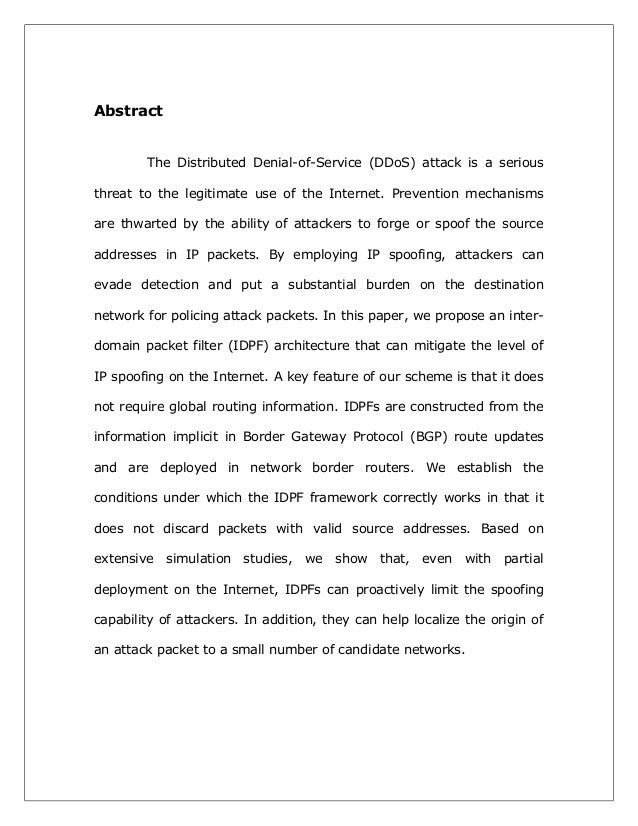 Abstract

The Distributed Denial-of-Service (DDoS) attack is a serious threat to the legitimate use of the Internet. Prevention mechanisms are thwarted by the ability of attackers to forge or spoof the source addresses in IP packets. By employing IP spoofing, attackers can evade detection and put a substantial burden on the destination network for policing attack packets. In this paper, we propose an inter-domain packet filter (IDPF) architecture that can mitigate the level of IP spoofing on the Internet. A key feature of our scheme is that it does not require global routing information. IDPFs are constructed from the information implicit in Border Gateway Protocol (BGP) route updates and are deployed in network border routers. We establish the conditions under which the IDPF framework correctly works in that it does not discard packets with valid source addresses. Based on extensive simulation studies, we show that, even with partial deployment on the Internet, IDPFs can proactively limit the spoofing capability of attackers. In addition, they can help localize the origin of an attack packet to a small number of candidate networks.